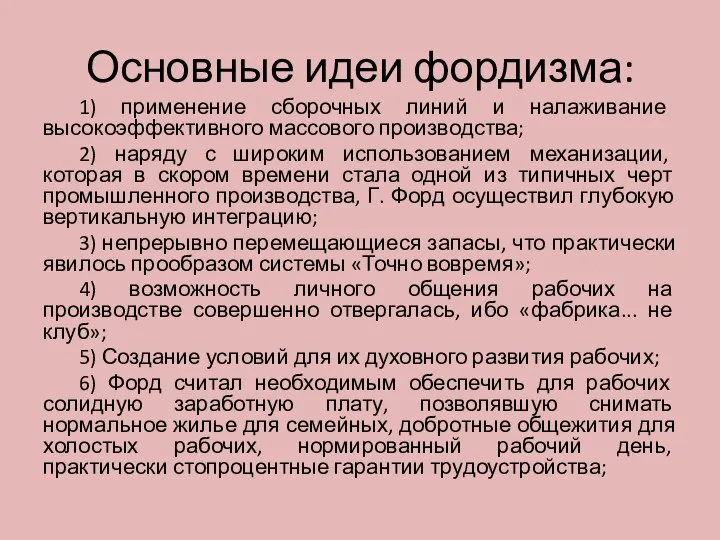 Основные идеи фордизма:

1) применение сборочных линий и налаживание высокоэффективного массового производства;

2) наряду с широким использованием механизации, которая в скором времени стала одной из типичных черт промышленного производства, Г. Форд осуществил глубокую вертикальную интеграцию;

3) непрерывно перемещающиеся запасы, что практически явилось прообразом системы «Точно вовремя»;

4) возможность личного общения рабочих на производстве совершенно отвергалась, ибо «фабрика... не клуб»;

5) Создание условий для их духовного развития рабочих;

6) Форд считал необходимым обеспечить для рабочих солидную заработную плату, позволявшую снимать нормальное жилье для семейных, добротные общежития для холостых рабочих, нормированный рабочий день, практически стопроцентные гарантии трудоустройства;